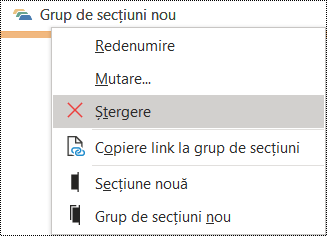 Grup de secțiuni nou

Redenumire

Mutare...

Ștergere

Copiere link la grup de secțiuni

Secțiune nouă

Grup de secțiuni nou